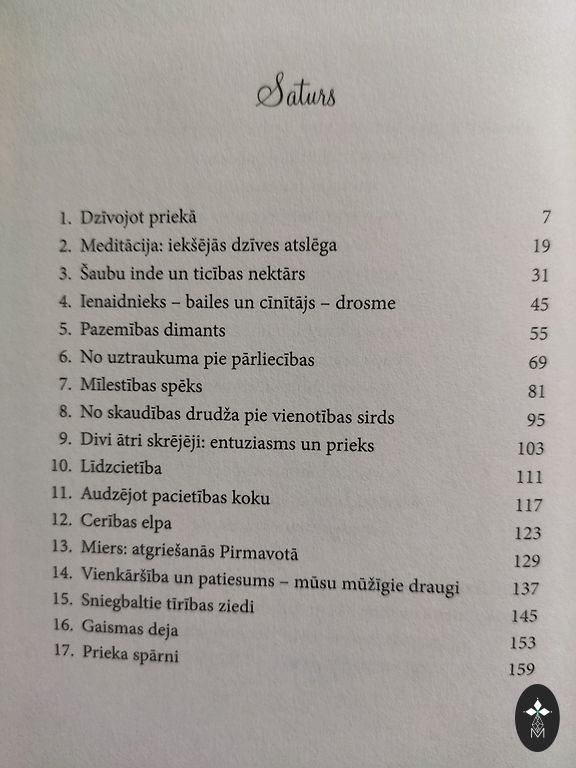 Saturs

1. Dzīvojot priekā 7
2. Meditācija: iekšējās dzīves atslēga 19
3. Šaubu inde un ticības nektārs 31
4. Ienaidnieks – bailes un cīnītājs – drosme 45
5. Pazemības dimants 55
6. No uztraukuma pie pārliecības 69
7. Mīlestības spēks 81
8. No skaudības drudža pie vienotības sirds 95
9. Divi ātri skrējēji: entuziasms un prieks 103
10. Līdzcietība 111
11. Audzējot pacietības koku 117
12. Cerības elpa 123
13. Miers: atgriešanās Pirmavotā 129
14. Vienkāršība un patiesums – mūsu mūžīgie draugi 137
15. Sniegbaltie tīrības ziedi 145
16. Gaismas deja 153
17. Prieka spārni 159

M